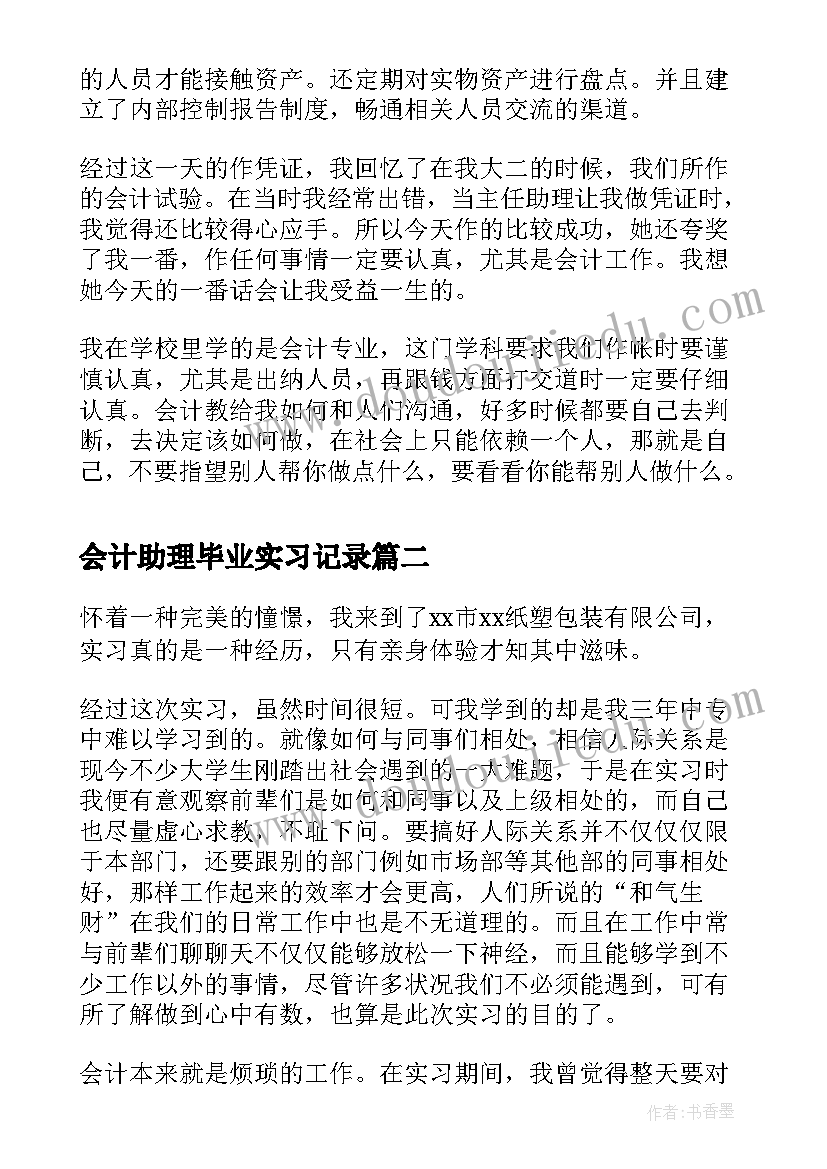 的人员才能接触资产。还定期对实物资产进行盘点。并且建立了内部控制报告制度，畅通相关人员交流的渠道。

经过这一天的作凭证，我回忆了在我大二的时候，我们所作的会计试验。在当时我经常出错，当主任助理让我做凭证时，我觉得还比较得心应手。所以今天作的比较成功，她还夸奖了我一番，作任何事情一定要认真，尤其是会计工作。我想她今天的一番话会让我受益一生的。

我在学校里学的是会计专业，这门学科要求我们作帐时要谨慎认真，尤其是出纳人员，再跟钱方面打交道时一定要仔细认真。会计教给我如何和人们沟通，好多时候都要自己去判断，去决定该如何做，在社会上只能依赖一个人，那就是自己，不要指望别人帮你做点什么，要看看你能帮别人做什么。

会计助理毕业实习记录篇二

怀着一种完美的憧憬，我来到了xx市xx纸塑包装有限公司，实习真的是一种经历，只有亲身体验才知其中滋味。

经过这次实习，虽然时间很短。可我学到的却是我三年中专中难以学习到的。就像如何与同事们相处，相信人际关系是现今不少大学生刚踏出社会遇到的一大难题，于是在实习时我便有意观察前辈们是如何和同事以及上级相处的，而自己也尽量虚心求教，不耻下问。要搞好人际关系并不仅仅限于本部门，还要跟别的部门例如市场部等其他部的同事相处好，那样工作起来的效率才会更高，人们所说的“和气生财”在我们的日常工作中也是不无道理的。而且在工作中常与前辈们聊聊天不仅仅能够放松一下神经，而且能够学到不少工作以外的事情，尽管许多状况我们不必须能遇到，可有所了解做到心中有数，也算是此次实习的目的了。

会计本来就是烦琐的工作。在实习期间，我曾觉得整天要对

作者：书香墨